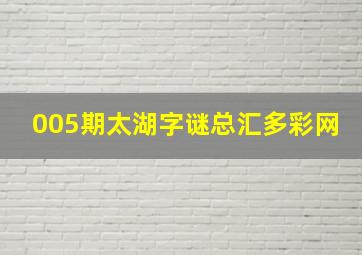 005期太湖字谜总汇多彩网